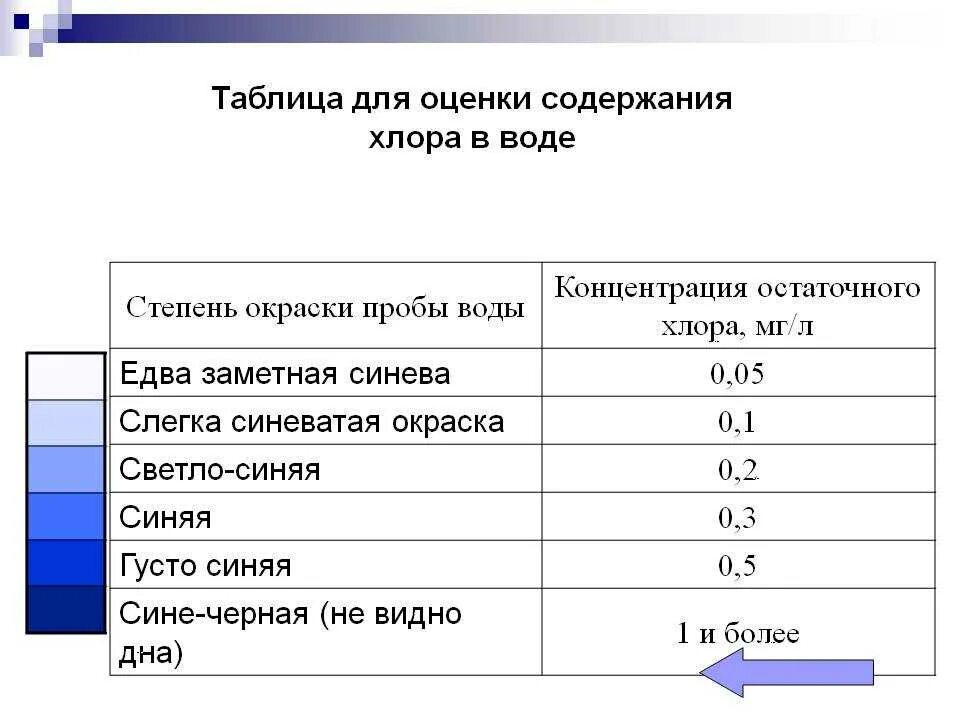 Таблица для оценки содержания хлора в воде

| Степень окраски пробы воды | Концентрация остаточного хлора, мг/л |
|---|---|
| Едва заметная синева | 0,05 |
| Слегка синеватая окраска | 0,1 |
| Светло-синяя | 0,2 |
| Синяя | 0,3 |
| Густо синяя | 0,5 |
| Сине-черная (не видно дна) | 1 и более |